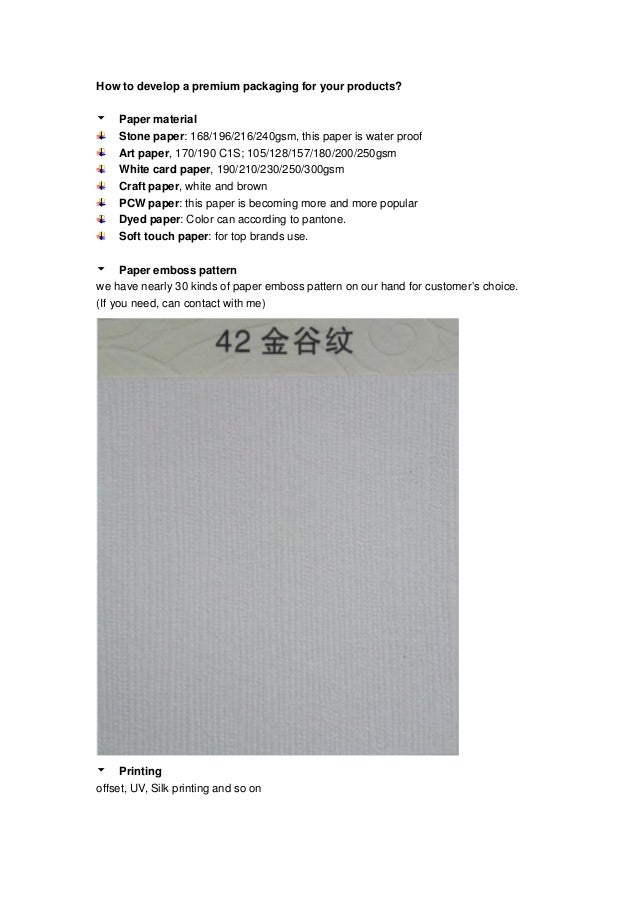 How to develop a premium packaging for your products?

Paper material
Stone paper: 168/196/216/240gsm, this paper is water proof
Art paper, 170/190 C1S; 105/128/157/180/200/250gsm
White card paper, 190/210/230/250/300gsm
Craft paper, white and brown
PCW paper: this paper is becoming more and more popular
Dyed paper: Color can according to pantone.
Soft touch paper: for top brands use.

Paper emboss pattern
we have nearly 30 kinds of paper emboss pattern on our hand for customer's choice. (If you need, can contact with me)

42 金谷纹

Printing
offset, UV, Silk printing and so on